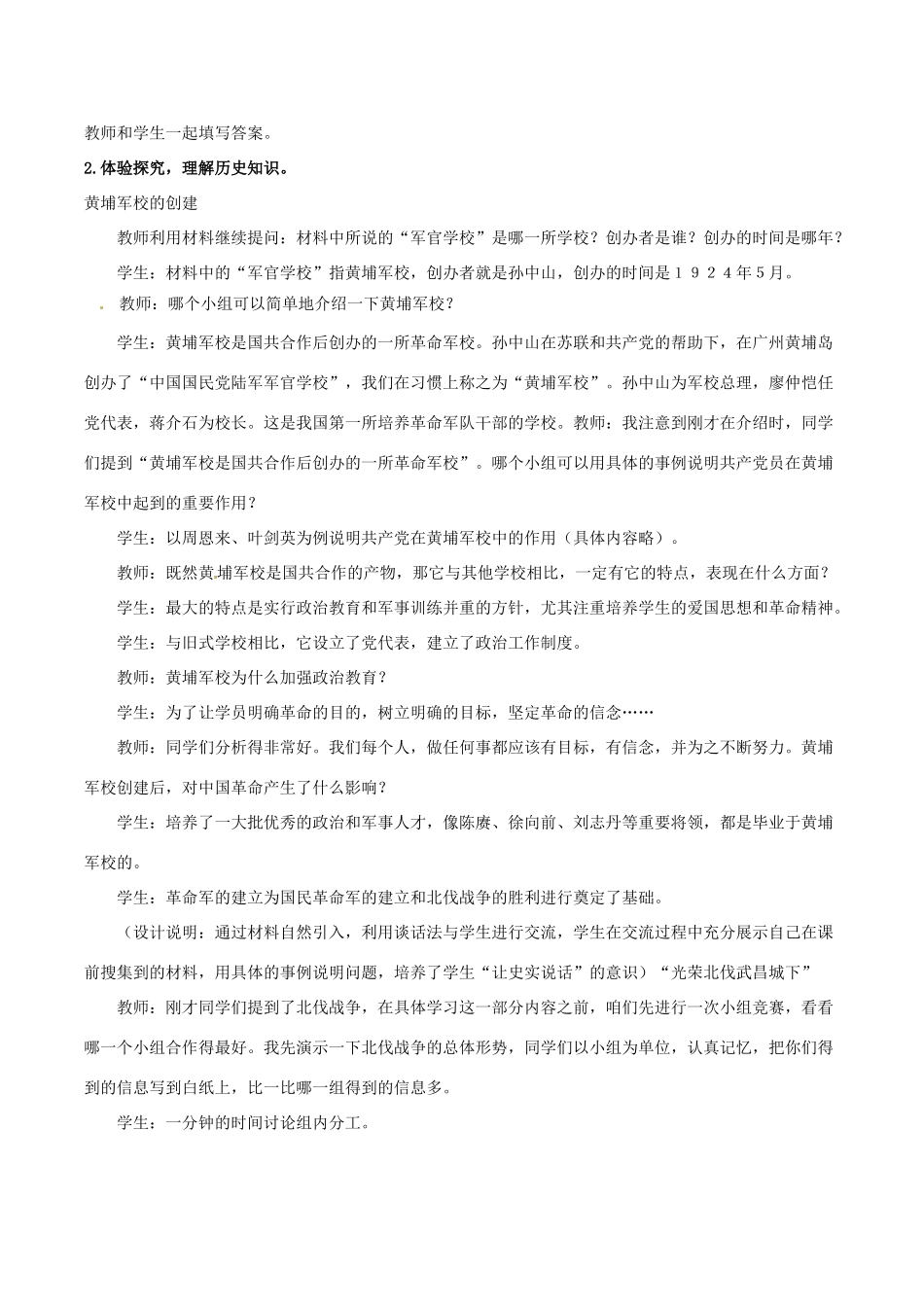 教师和学生一起填写答案。

2.体验探究，理解历史知识。

黄埔军校的创建

教师利用材料继续提问：材料中所说的“军官学校”是哪一所学校？创办者是谁？创办的时间是哪年？

学生：材料中的“军官学校”指黄埔军校，创办者就是孙中山，创办的时间是１９２４年5月。

教师：哪个小组可以简单地介绍一下黄埔军校？

学生：黄埔军校是国共合作后创办的一所革命军校。孙中山在苏联和共产党的帮助下，在广州黄埔岛创办了“中国国民党陆军军官学校”，我们在习惯上称之为“黄埔军校”。孙中山为军校总理，廖仲恺任党代表，蒋介石为校长。这是我国第一所培养革命军队干部的学校。教师：我注意到刚才在介绍时，同学们提到“黄埔军校是国共合作后创办的一所革命军校”。哪个小组可以用具体的事例说明共产党员在黄埔军校中起到的重要作用？

学生：以周恩来、叶剑英为例说明共产党在黄埔军校中的作用（具体内容略）。

教师：既然黄埔军校是国共合作的产物，那它与其他学校相比，一定有它的特点，表现在什么方面？

学生：最大的特点是实行政治教育和军事训练并重的方针，尤其注重培养学生的爱国思想和革命精神。

学生：与旧式学校相比，它设立了党代表，建立了政治工作制度。

教师：黄埔军校为什么加强政治教育？

学生：为了让学员明确革命的目的，树立明确的目标，坚定革命的信念……

教师：同学们分析得非常好。我们每个人，做任何事都应该有目标，有信念，并为之不断努力。黄埔军校创建后，对中国革命产生了什么影响？

学生：培养了一大批优秀的政治和军事人才，像陈赓、徐向前、刘志丹等重要将领，都是毕业于黄埔军校的。

学生：革命军的建立为国民革命军的建立和北伐战争的胜利进行奠定了基础。

（设计说明：通过材料自然引入，利用谈话法与学生进行交流，学生在交流过程中充分展示自己在课前搜集到的材料，用具体的事例说明问题，培养了学生“让史实说话”的意识）“光荣北伐武昌城下”

教师：刚才同学们提到了北伐战争，在具体学习这一部分内容之前，咱们先进行一次小组竞赛，看看哪一个小组合作得最好。我先演示一下北伐战争的总体形势，同学们以小组为单位，认真记忆，把你们得到的信息写到白纸上，比一比哪一组得到的信息多。

学生：一分钟的时间讨论组内分工。